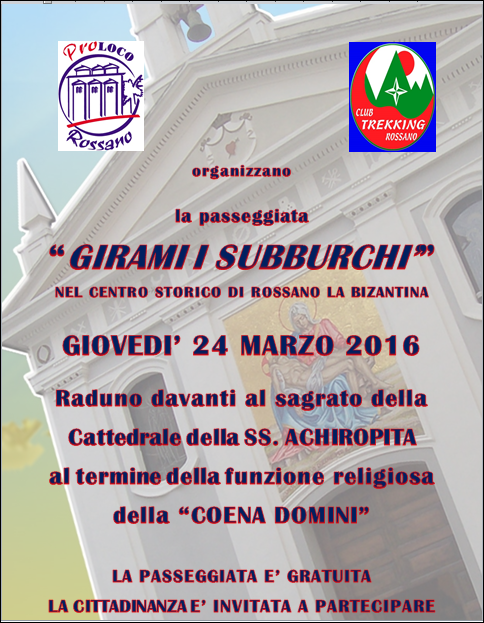 ProLoco
Rossano

CLUB
TREKKING
ROSSANO

organizzano

la passeggiata

"GIRAMI I SUBBURCHI"

NEL CENTRO STORICO DI ROSSANO LA BIZANTINA

GIOVEDI' 24 MARZO 2016

Raduno davanti al sagrato della Cattedrale della SS. ACHIROPITA al termine della funzione religiosa della "COENA DOMINI"

LA PASSEGGIATA E' GRATUITA

LA CITTADINANZA E' INVITATA A PARTECIPARE